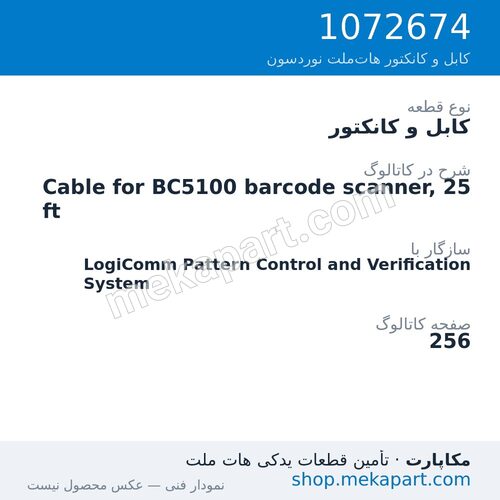 1072674
کابل و کانکتور هات‌ملت نوردسون

نوع قطعه
کابل و کانکتور

شرح در کاتالوگ
Cable for BC5100 barcode scanner, 25 ft

سازگار با
LogiComm Pattern Control and Verification System

صفحه کاتالوگ
256

mekapart.com

مکاپارت · تأمین قطعات یدکی هات ملت
shop.mekapart.com
نمودار فنی — عکس محصول نیست